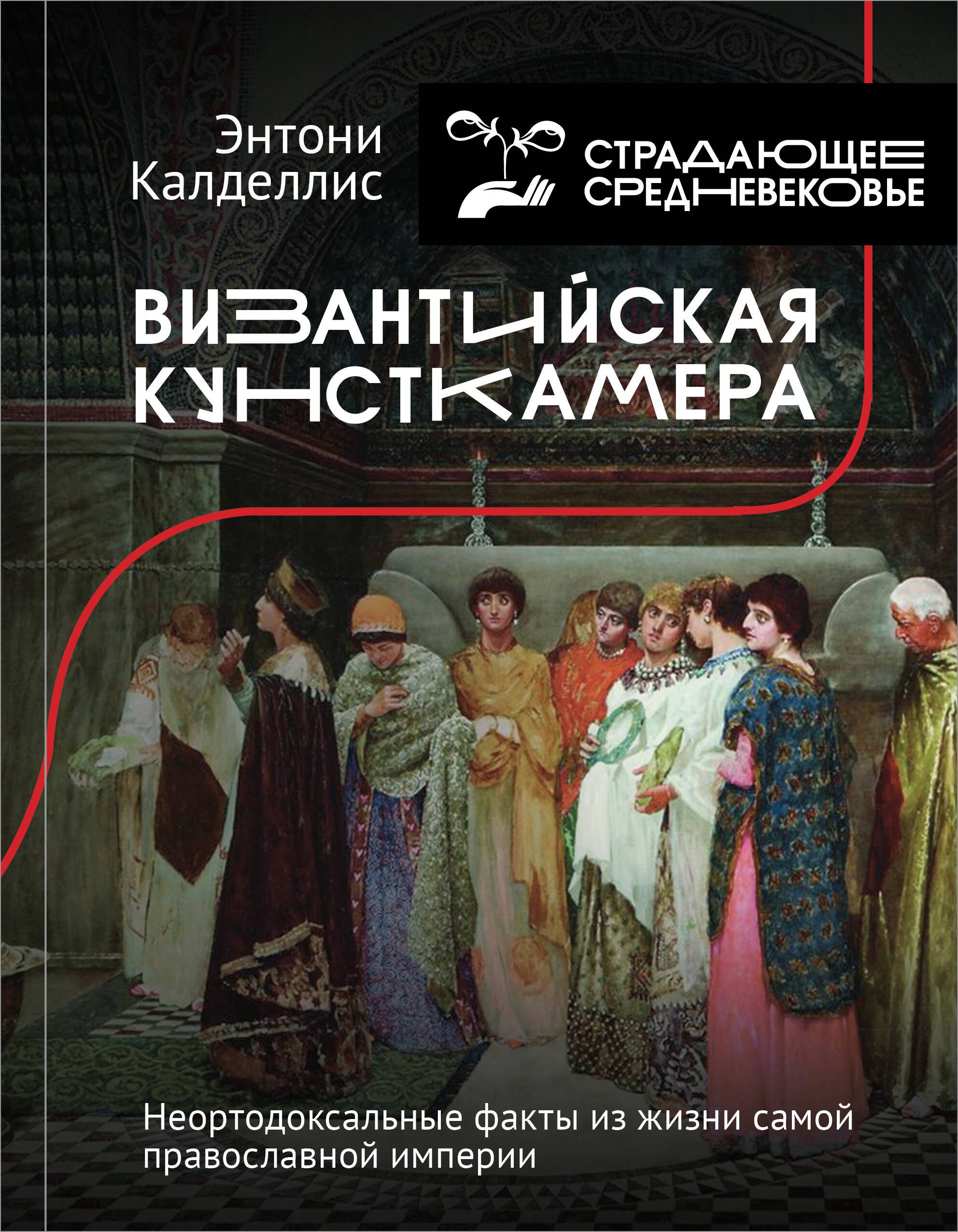 Энтони Калделлис

СТРАДАЮЩЕЕ СРЕДНЕВЕКОВЬЕ

ВИЗАНТИЙСКАЯ КУНСТКАМЕРА

Неортодоксальные факты из жизни самой православной империи